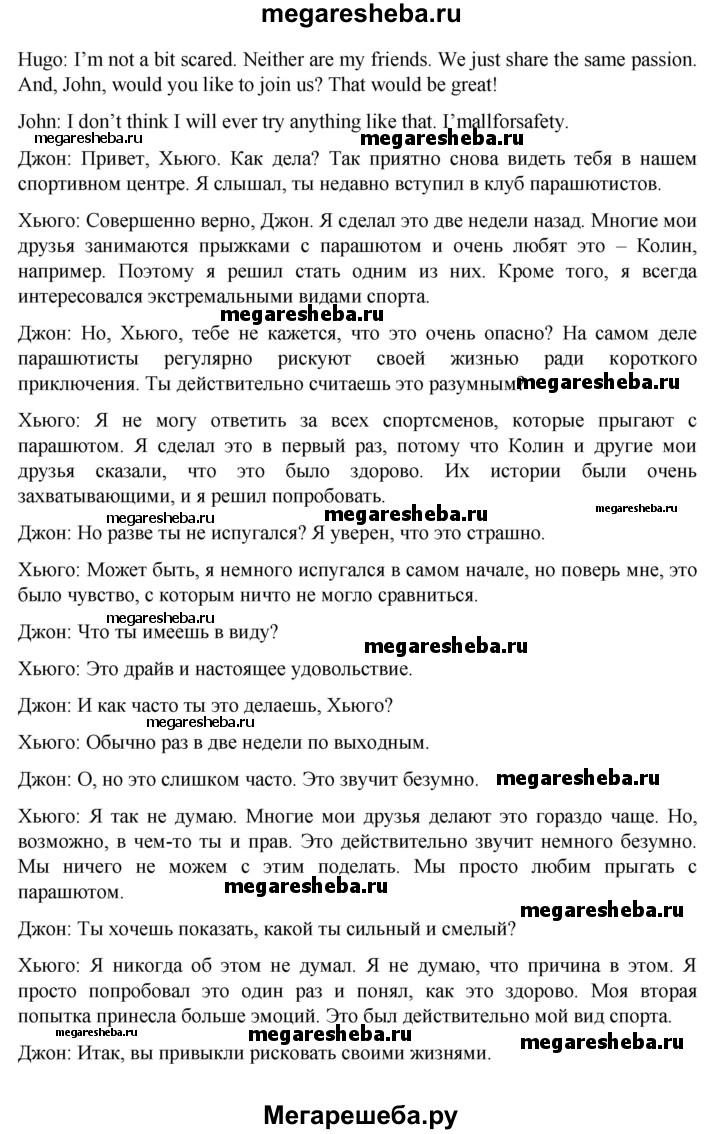 megaresheba.ru

Hugo: I'm not a bit scared. Neither are my friends. We just share the same passion. And, John, would you like to join us? That would be great!

John: I don't think I will ever try anything like that. I'mallforsafety.

megaresheba.ru megaresheba.ru

Джон: Привет, Хьюго. Как дела? Так приятно снова видеть тебя в нашем спортивном центре. Я слышал, ты недавно вступил в клуб парашютистов.

Хьюго: Совершенно верно, Джон. Я сделал это две недели назад. Многие мои друзья занимаются прыжками с парашютом и очень любят это – Колин, например. Поэтому я решил стать одним из них. Кроме того, я всегда интересовался экстремальными видами спорта.

megaresheba.ru

Джон: Но, Хьюго, тебе не кажется, что это очень опасно? На самом деле парашютисты регулярно рискуют своей жизнью ради короткого приключения. Ты действительно считаешь это разумным? megaresheba.ru

Хьюго: Я не могу ответить за всех спортсменов, которые прыгают с парашютом. Я сделал это в первый раз, потому что Колин и другие мои друзья сказали, что это было здорово. Их истории были очень захватывающими, и я решил попробовать.

megaresheba.ru megaresheba.ru megaresheba.ru

Джон: Но разве ты не испугался? Я уверен, что это страшно.

Хьюго: Может быть, я немного испугался в самом начале, но поверь мне, это было чувство, с которым ничто не могло сравниться.

megaresheba.ru

Джон: Что ты имеешь в виду?

megaresheba.ru

Хьюго: Это драйв и настоящее удовольствие.

Джон: И как часто ты это делаешь, Хьюго?

megaresheba.ru

Хьюго: Обычно раз в две недели по выходным.

Джон: О, но это слишком часто. Это звучит безумно. megaresheba.ru

Хьюго: Я так не думаю. Многие мои друзья делают это гораздо чаще. Но, возможно, в чем-то ты и прав. Это действительно звучит немного безумно. Мы ничего не можем с этим поделать. Мы просто любим прыгать с парашютом.

megaresheba.ru

megaresheba.ru

Джон: Ты хочешь показать, какой ты сильный и смелый?

Хьюго: Я никогда об этом не думал. Я не думаю, что причина в этом. Я просто попробовал это один раз и понял, как это здорово. Моя вторая попытка принесла больше эмоций. Это был действительно мой вид спорта.

megaresheba.ru megaresheba.ru megaresheba.ru

Джон: Итак, вы привыкли рисковать своими жизнями.

Мегарешеба.ру